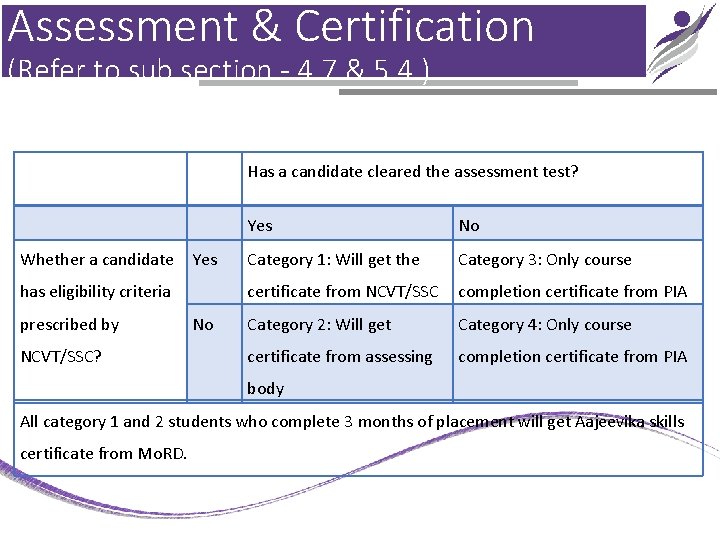 Assessment & Certification
(Refer to sub section - 4.7 & 5.4 )

| | | Has a candidate cleared the assessment test? | |
|---|---|---|---|
| | | Yes | No |
| Whether a candidate has eligibility criteria prescribed by NCVT/SSC? | Yes | Category 1: Will get the certificate from NCVT/SSC | Category 3: Only course completion certificate from PIA |
| | No | Category 2: Will get certificate from assessing body | Category 4: Only course completion certificate from PIA |
| All category 1 and 2 students who complete 3 months of placement will get Aajeevika skills certificate from MoRD. | | | |